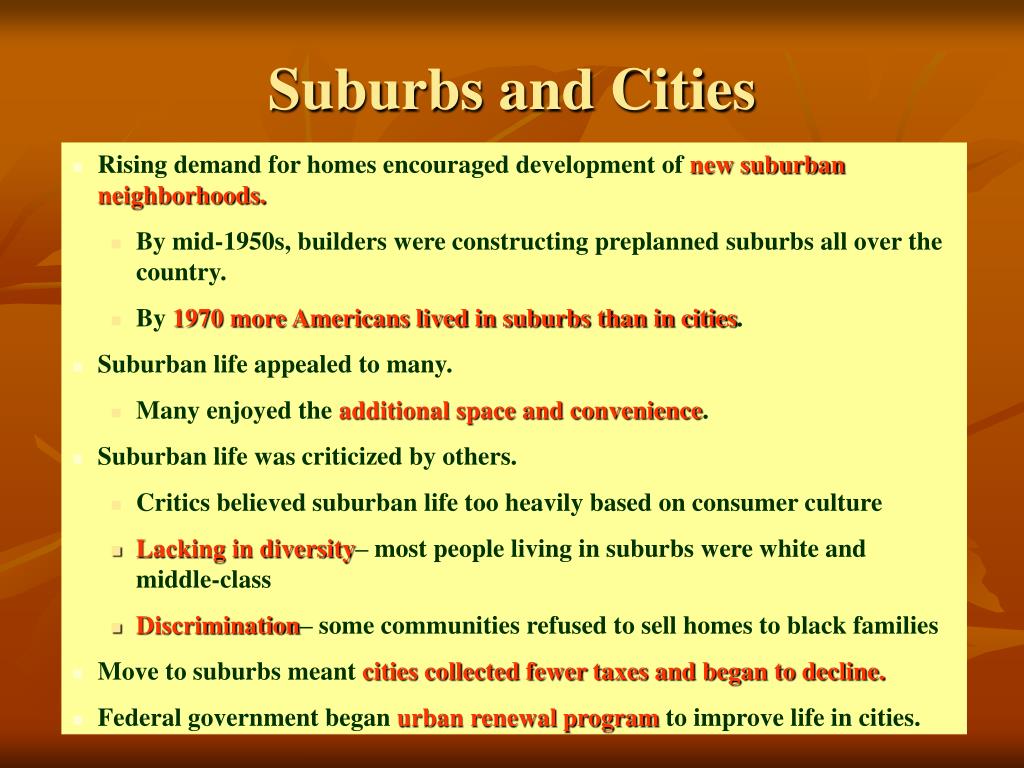 Suburbs and Cities

Rising demand for homes encouraged development of new suburban neighborhoods.

By mid-1950s, builders were constructing preplanned suburbs all over the country.

By 1970 more Americans lived in suburbs than in cities.

Suburban life appealed to many.

Many enjoyed the additional space and convenience.

Suburban life was criticized by others.

Critics believed suburban life too heavily based on consumer culture

Lacking in diversity– most people living in suburbs were white and middle-class

Discrimination– some communities refused to sell homes to black families

Move to suburbs meant cities collected fewer taxes and began to decline.

Federal government began urban renewal program to improve life in cities.